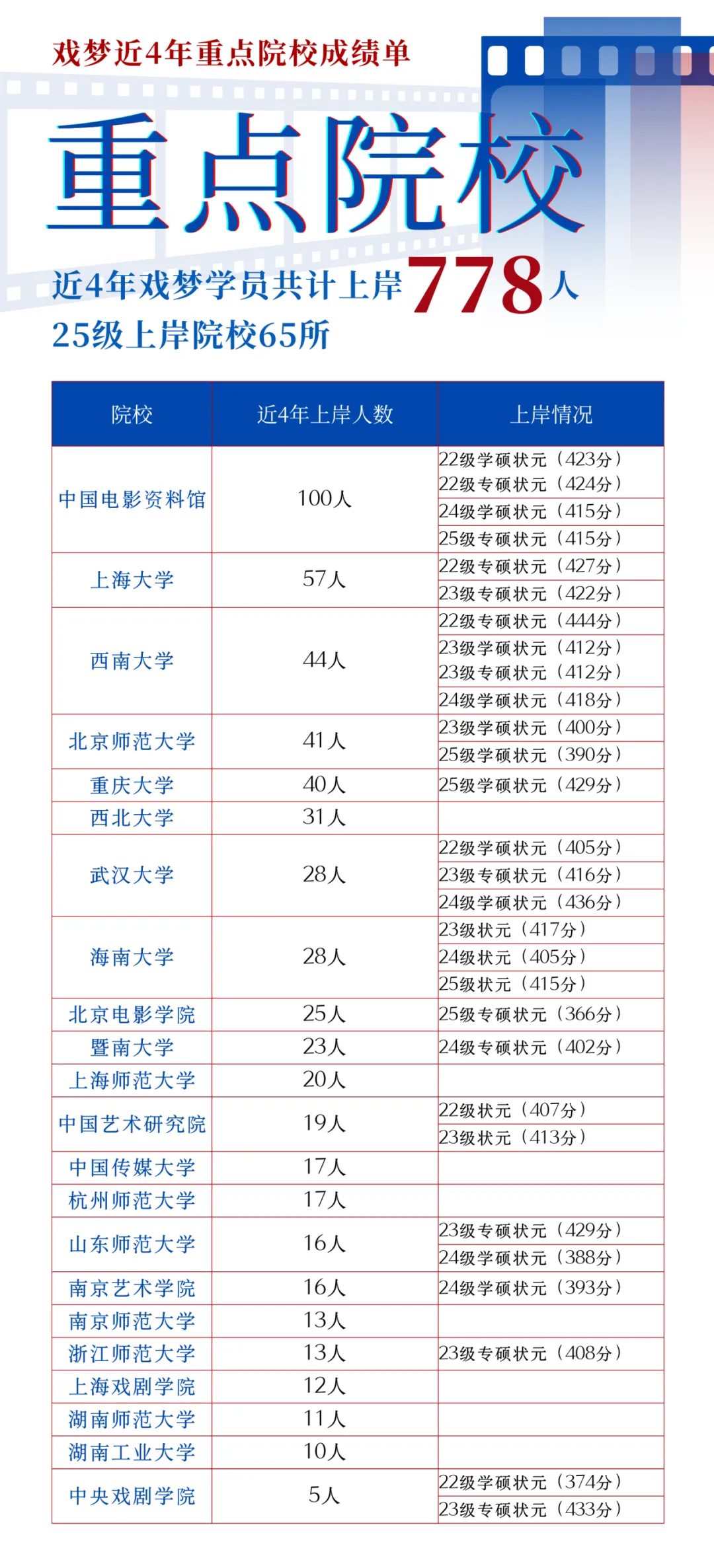 戏梦近4年重点院校成绩单

重点院校

近4年戏梦学员共计上岸778人
25级上岸院校65所

| 院校 | 近4年上岸人数 | 上岸情况 |
|---|---|---|
| 中国电影资料馆 | 100人 | 22级学硕状元（423分）<br>22级专硕状元（424分）<br>24级学硕状元（415分）<br>25级专硕状元（415分） |
| 上海大学 | 57人 | 22级专硕状元（427分）<br>23级专硕状元（422分） |
| 西南大学 | 44人 | 22级专硕状元（444分）<br>23级学硕状元（412分）<br>23级专硕状元（412分）<br>24级学硕状元（418分） |
| 北京师范大学 | 41人 | 23级学硕状元（400分）<br>25级学硕状元（390分） |
| 重庆大学 | 40人 | 25级学硕状元（429分） |
| 西北大学 | 31人 | |
| 武汉大学 | 28人 | 22级学硕状元（405分）<br>23级专硕状元（416分）<br>24级学硕状元（436分） |
| 海南大学 | 28人 | 23级状元（417分）<br>24级状元（405分）<br>25级状元（415分） |
| 北京电影学院 | 25人 | 25级专硕状元（366分） |
| 暨南大学 | 23人 | 24级专硕状元（402分） |
| 上海师范大学 | 20人 | |
| 中国艺术研究院 | 19人 | 22级状元（407分）<br>23级状元（413分） |
| 中国传媒大学 | 17人 | |
| 杭州师范大学 | 17人 | |
| 山东师范大学 | 16人 | 23级专硕状元（429分）<br>24级学硕状元（388分） |
| 南京艺术学院 | 16人 | 24级学硕状元（393分） |
| 南京师范大学 | 13人 | |
| 浙江师范大学 | 13人 | 23级专硕状元（408分） |
| 上海戏剧学院 | 12人 | |
| 湖南师范大学 | 11人 | |
| 湖南工业大学 | 10人 | |
| 中央戏剧学院 | 5人 | 22级学硕状元（374分）<br>23级专硕状元（433分） |